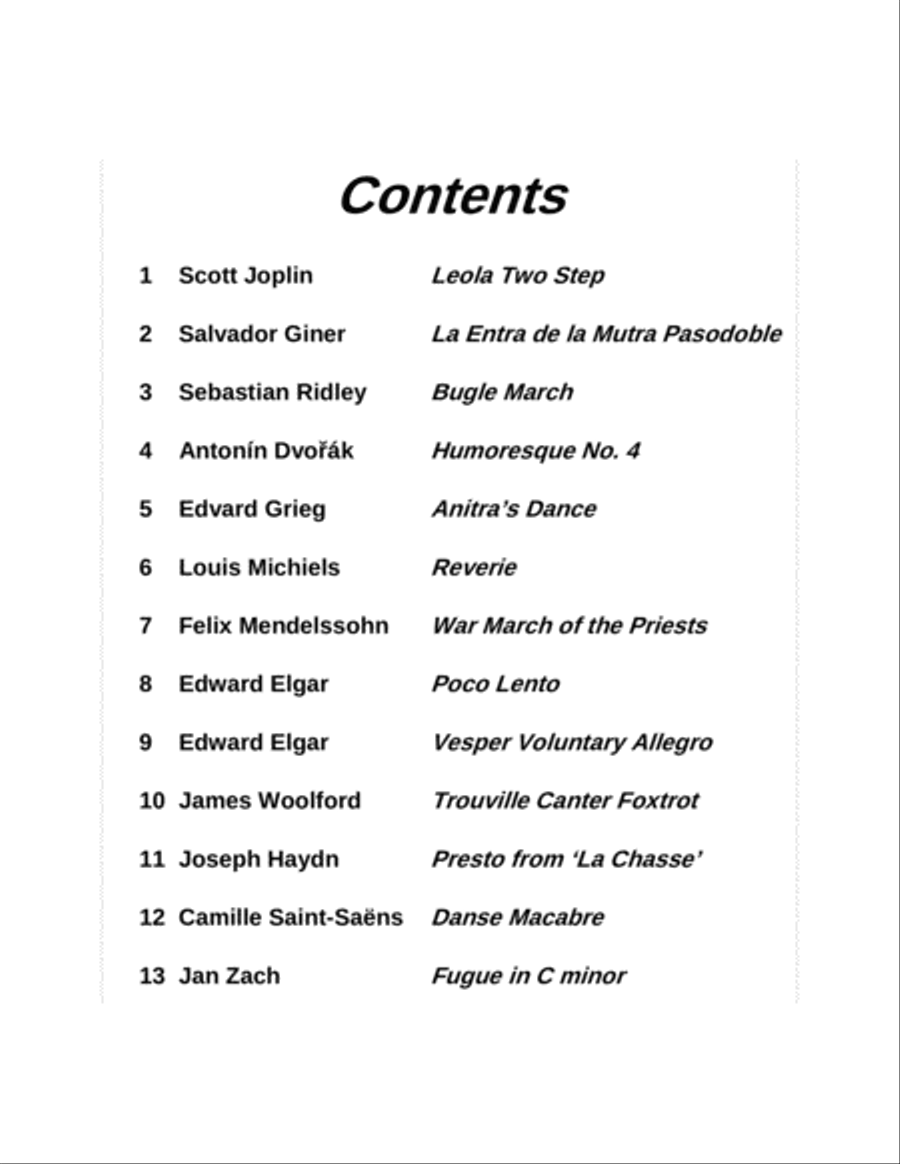 Contents

1 Scott Joplin  Leola Two Step

2 Salvador Giner  La Entra de la Mutra Pasodoble

3 Sebastian Ridley  Bugle March

4 Antonín Dvořák  Humoresque No. 4

5 Edvard Grieg  Anitra's Dance

6 Louis Michiels  Reverie

7 Felix Mendelssohn  War March of the Priests

8 Edward Elgar  Poco Lento

9 Edward Elgar  Vesper Voluntary Allegro

10 James Woolford  Trouville Canter Foxtrot

11 Joseph Haydn  Presto from 'La Chasse'

12 Camille Saint-Saëns  Danse Macabre

13 Jan Zach  Fugue in C minor